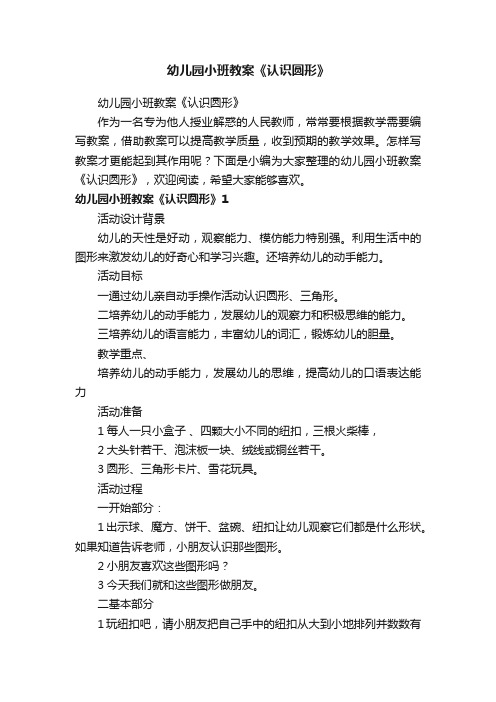 幼儿园小班教案《认识圆形》

幼儿园小班教案《认识圆形》

作为一名专为他人授业解惑的人民教师，常常要根据教学需要编写教案，借助教案可以提高教学质量，收到预期的教学效果。怎样写教案才更能起到其作用呢？下面是小编为大家整理的幼儿园小班教案《认识圆形》，欢迎阅读，希望大家能够喜欢。

幼儿园小班教案《认识圆形》1

活动设计背景

幼儿的天性是好动，观察能力、模仿能力特别强。利用生活中的图形来激发幼儿的好奇心和学习兴趣。还培养幼儿的动手能力。

活动目标

一通过幼儿亲自动手操作活动认识圆形、三角形。

二培养幼儿的动手能力，发展幼儿的观察力和积极思维的能力。

三培养幼儿的语言能力，丰富幼儿的词汇，锻炼幼儿的胆量。

教学重点、

培养幼儿的动手能力，发展幼儿的思维，提高幼儿的口语表达能力

活动准备

1 每人一只小盒子 、四颗大小不同的纽扣，三根火柴棒，

2 大头针若干、泡沫板一块、绒线或铜丝若干。

3 圆形、三角形卡片、雪花玩具。

活动过程

一开始部分：

1 出示球、魔方、饼干、盆碗、纽扣让幼儿观察它们都是什么形状。如果知道告诉老师，小朋友认识那些图形。

2 小朋友喜欢这些图形吗？

3 今天我们就和这些图形做朋友。

二基本部分

1 玩纽扣吧，请小朋友把自己手中的纽扣从大到小地排列并数数有